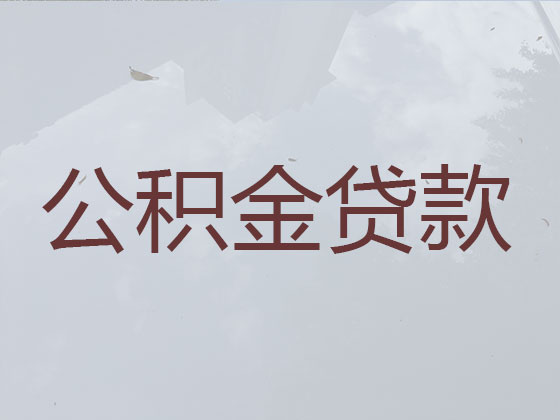 公积金贷款